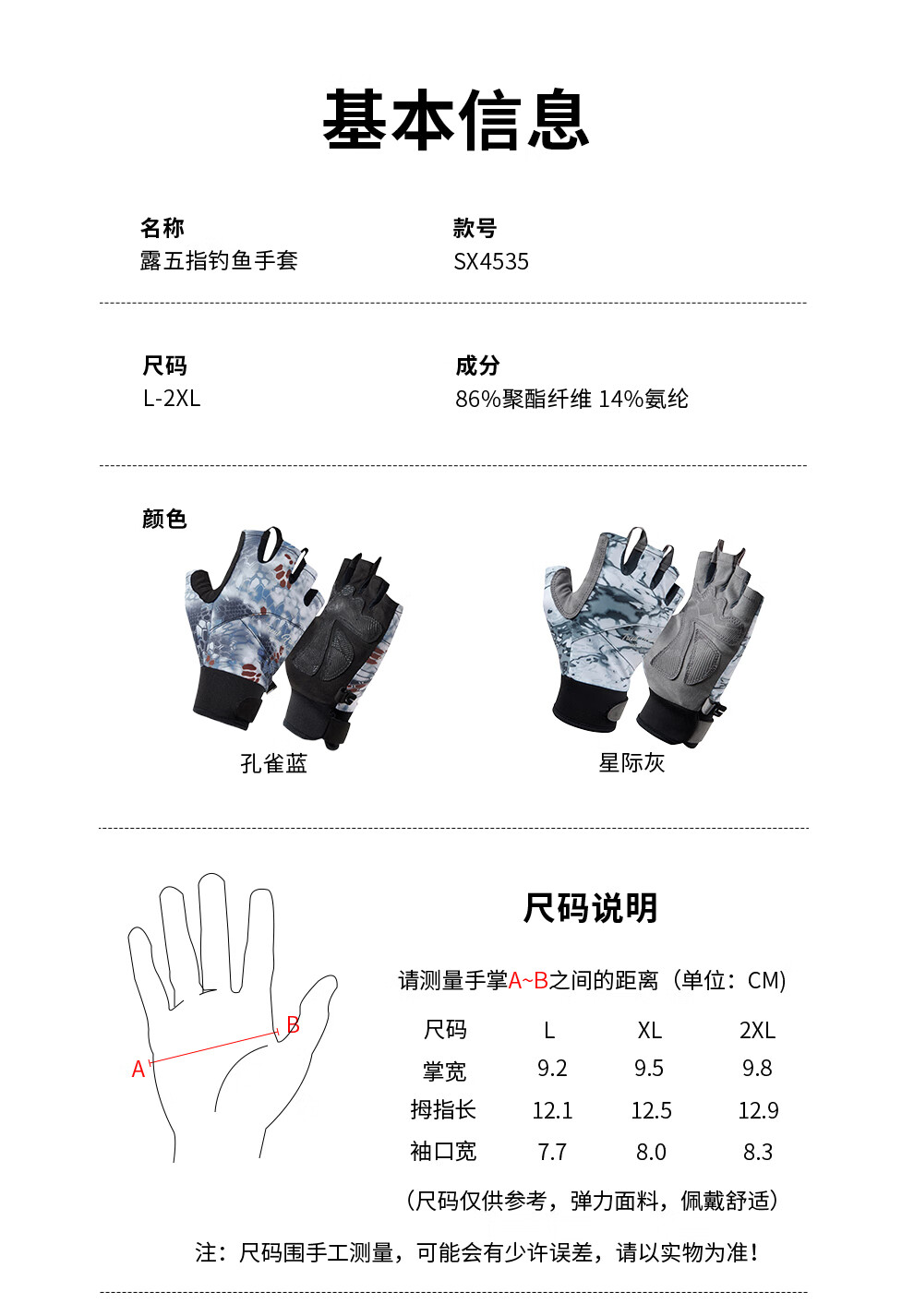 基本信息

名称
露五指钓鱼手套

款号
SX4535

尺码
L-2XL

成分
86%聚酯纤维 14%氨纶

颜色

孔雀蓝

星际灰

A

B

尺码说明

请测量手掌A~B之间的距离（单位：CM）

| 尺码 | L | XL | 2XL |
|---|---|---|---|
| 掌宽 | 9.2 | 9.5 | 9.8 |
| 拇指长 | 12.1 | 12.5 | 12.9 |
| 袖口宽 | 7.7 | 8.0 | 8.3 |

（尺码仅供参考，弹力面料，佩戴舒适）

注：尺码围手工测量，可能会有少许误差，请以实物为准！